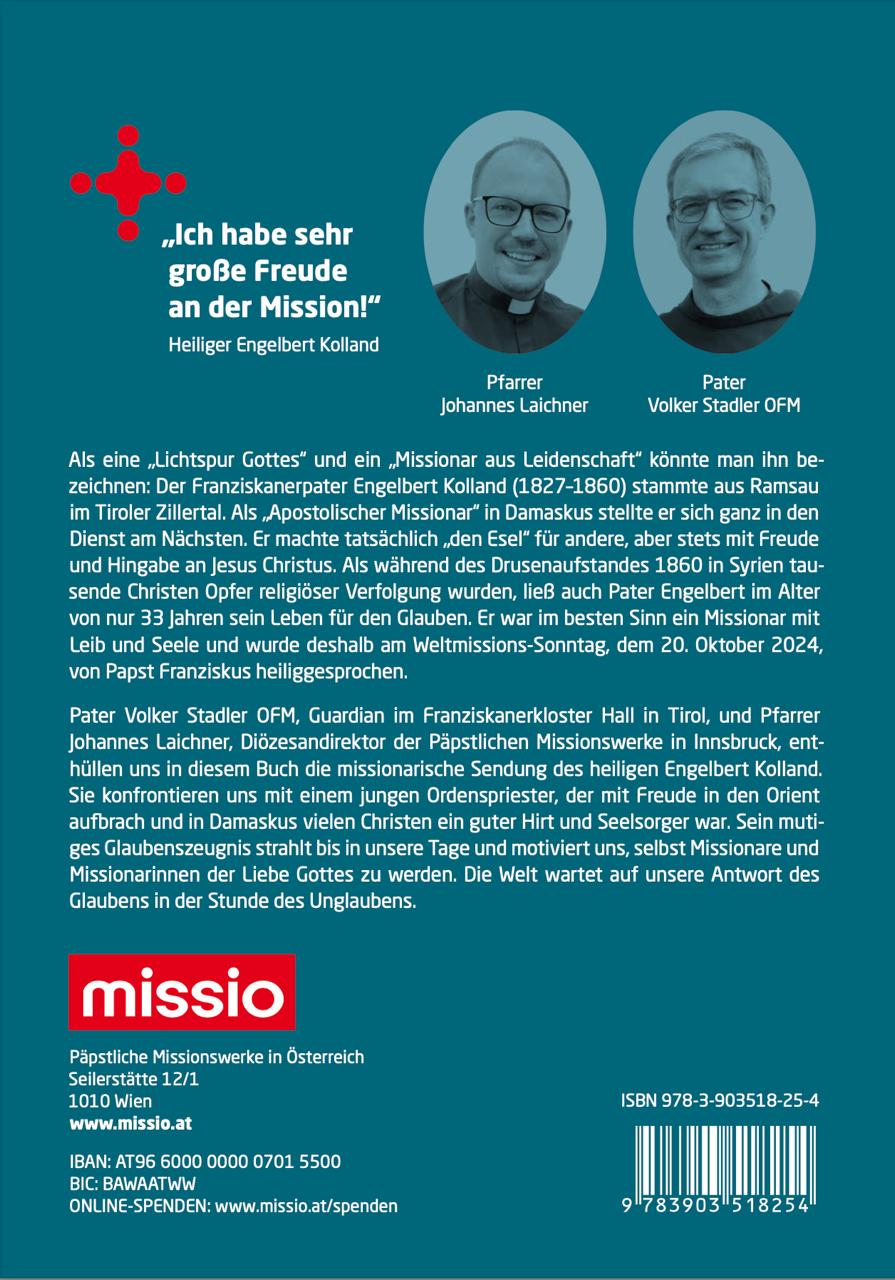 „Ich habe sehr große Freude an der Mission!“
Heiliger Engelbert Kolland

Pfarrer
Johannes Laichner

Pater
Volker Stadler OFM

Als eine „Lichtspur Gottes“ und ein „Missionar aus Leidenschaft“ könnte man ihn bezeichnen: Der Franziskanerpater Engelbert Kolland (1827–1860) stammte aus Ramsau im Tiroler Zillertal. Als „Apostolischer Missionar“ in Damaskus stellte er sich ganz in den Dienst am Nächsten. Er machte tatsächlich „den Esel“ für andere, aber stets mit Freude und Hingabe an Jesus Christus. Als während des Drusenaufstandes 1860 in Syrien tausende Christen Opfer religiöser Verfolgung wurden, ließ auch Pater Engelbert im Alter von nur 33 Jahren sein Leben für den Glauben. Er war im besten Sinn ein Missionar mit Leib und Seele und wurde deshalb am Weltmissions-Sonntag, dem 20. Oktober 2024, von Papst Franziskus heiliggesprochen.

Pater Volker Stadler OFM, Guardian im Franziskanerkloster Hall in Tirol, und Pfarrer Johannes Laichner, Diözesandirektor der Päpstlichen Missionswerke in Innsbruck, enthüllen uns in diesem Buch die missionarische Sendung des heiligen Engelbert Kolland. Sie konfrontieren uns mit einem jungen Ordenspriester, der mit Freude in den Orient aufbrach und in Damaskus vielen Christen ein guter Hirt und Seelsorger war. Sein mutiges Glaubenszeugnis strahlt bis in unsere Tage und motiviert uns, selbst Missionare und Missionarinnen der Liebe Gottes zu werden. Die Welt wartet auf unsere Antwort des Glaubens in der Stunde des Unglaubens.

missio

Päpstliche Missionswerke in Österreich
Seilerstätte 12/1
1010 Wien
www.missio.at

IBAN: AT96 6000 0000 0701 5500
BIC: BAWAATWW
ONLINE-SPENDEN: www.missio.at/spenden

ISBN 978-3-903518-25-4
9 783903 518254